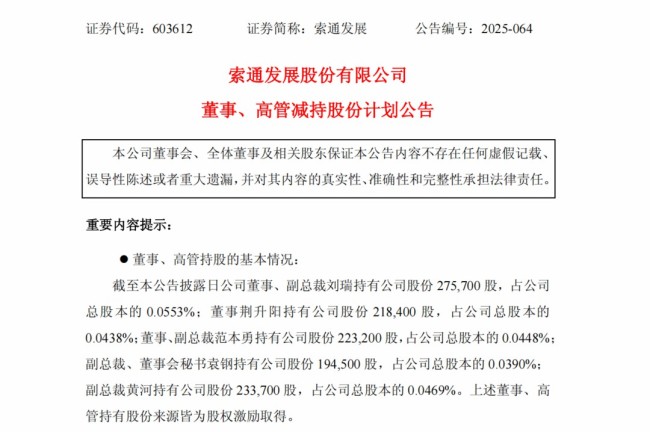 证券代码：603612　　证券简称：索通发展　　公告编号：2025-064

索通发展股份有限公司

董事、高管减持股份计划公告

本公司董事会、全体董事及相关股东保证本公告内容不存在任何虚假记载、误导性陈述或者重大遗漏，并对其内容的真实性、准确性和完整性承担法律责任。

重要内容提示：

● 董事、高管持股的基本情况：

截至本公告披露日公司董事、副总裁刘瑞持有公司股份 275,700 股，占公司总股本的 0.0553%；董事荆升阳持有公司股份 218,400 股，占公司总股本的 0.0438%；董事、副总裁范本勇持有公司股份 223,200 股，占公司总股本的 0.0448%；副总裁、董事会秘书袁钢持有公司股份 194,500 股，占公司总股本的 0.0390%；副总裁黄河持有公司股份 233,700 股，占公司总股本的 0.0469%。上述董事、高管持有股份来源皆为股权激励取得。